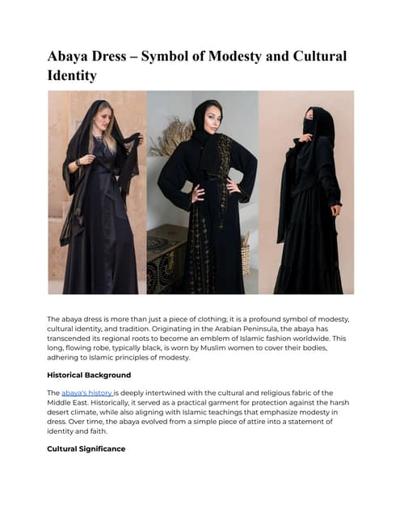 Abaya Dress – Symbol of Modesty and Cultural Identity

The abaya dress is more than just a piece of clothing; it is a profound symbol of modesty, cultural identity, and tradition. Originating in the Arabian Peninsula, the abaya has transcended its regional roots to become an emblem of Islamic fashion worldwide. This long, flowing robe, typically black, is worn by Muslim women to cover their bodies, adhering to Islamic principles of modesty.

Historical Background

The abaya's history is deeply intertwined with the cultural and religious fabric of the Middle East. Historically, it served as a practical garment for protection against the harsh desert climate, while also aligning with Islamic teachings that emphasize modesty in dress. Over time, the abaya evolved from a simple piece of attire into a statement of identity and faith.

Cultural Significance